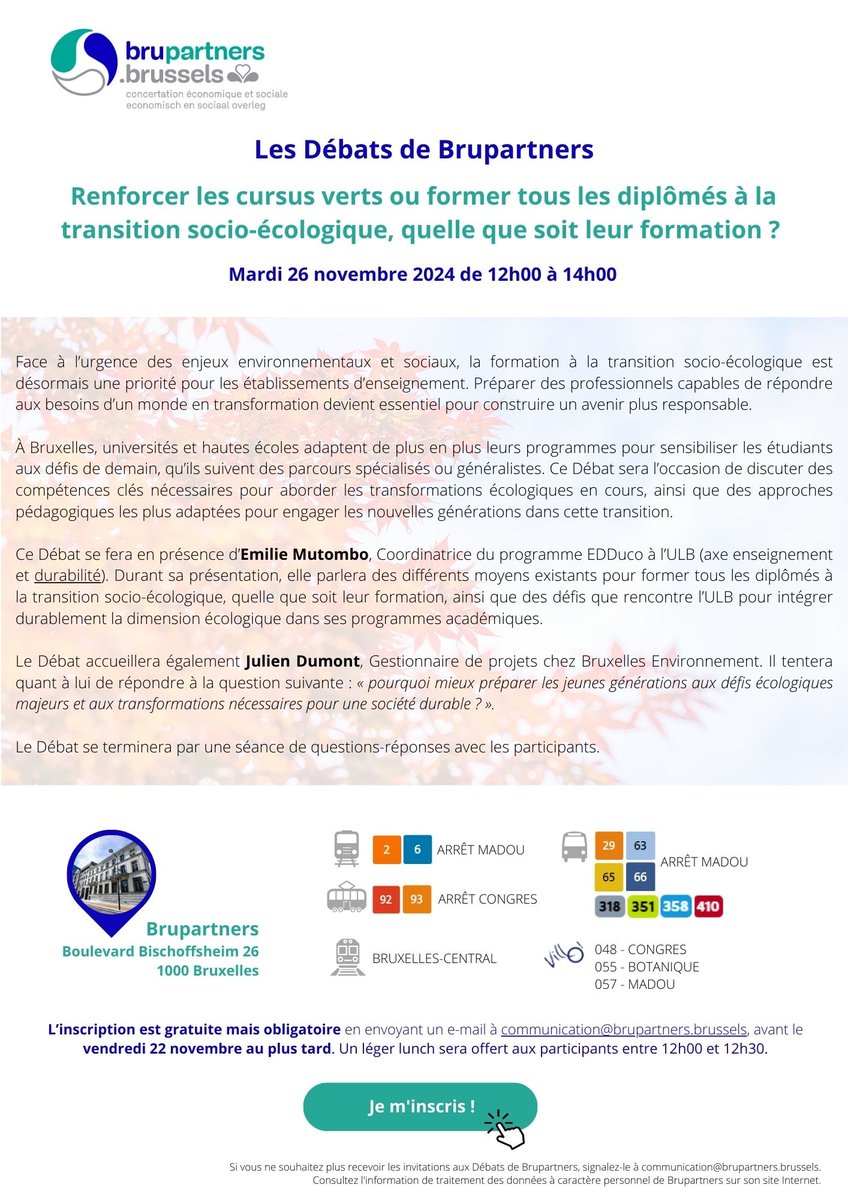 brupartners .brussels
concertation économique et sociale
economisch en sociaal overleg

Les Débats de Brupartners

Renforcer les cursus verts ou former tous les diplômés à la transition socio-écologique, quelle que soit leur formation ?

Mardi 26 novembre 2024 de 12h00 à 14h00

Face à l'urgence des enjeux environnementaux et sociaux, la formation à la transition socio-écologique est désormais une priorité pour les établissements d'enseignement. Préparer des professionnels capables de répondre aux besoins d'un monde en transformation devient essentiel pour construire un avenir plus responsable.

À Bruxelles, universités et hautes écoles adaptent de plus en plus leurs programmes pour sensibiliser les étudiants aux défis de demain, qu'ils suivent des parcours spécialisés ou généralistes. Ce Débat sera l'occasion de discuter des compétences clés nécessaires pour aborder les transformations écologiques en cours, ainsi que des approches pédagogiques les plus adaptées pour engager les nouvelles générations dans cette transition.

Ce Débat se fera en présence d'Emilie Mutombo, Coordinatrice du programme EDDuco à l'ULB (axe enseignement et durabilité). Durant sa présentation, elle parlera des différents moyens existants pour former tous les diplômés à la transition socio-écologique, quelle que soit leur formation, ainsi que des défis que rencontre l'ULB pour intégrer durablement la dimension écologique dans ses programmes académiques.

Le Débat accueillera également Julien Dumont, Gestionnaire de projets chez Bruxelles Environnement. Il tentera quant à lui de répondre à la question suivante : « pourquoi mieux préparer les jeunes générations aux défis écologiques majeurs et aux transformations nécessaires pour une société durable ? ».

Le Débat se terminera par une séance de questions-réponses avec les participants.

Brupartners
Boulevard Bischoffsheim 26
1000 Bruxelles

2 6 ARRÊT MADOU
92 93 ARRÊT CONGRES
BRUXELLES-CENTRAL

29 63 65 66 ARRÊT MADOU
318 351 358 410

villo
048 - CONGRES
055 - BOTANIQUE
057 - MADOU

L'inscription est gratuite mais obligatoire en envoyant un e-mail à communication@brupartners.brussels, avant le vendredi 22 novembre au plus tard. Un léger lunch sera offert aux participants entre 12h00 et 12h30.

Je m'inscris !

Si vous ne souhaitez plus recevoir les invitations aux Débats de Brupartners, signalez-le à communication@brupartners.brussels.
Consultez l'information de traitement des données à caractère personnel de Brupartners sur son site Internet.